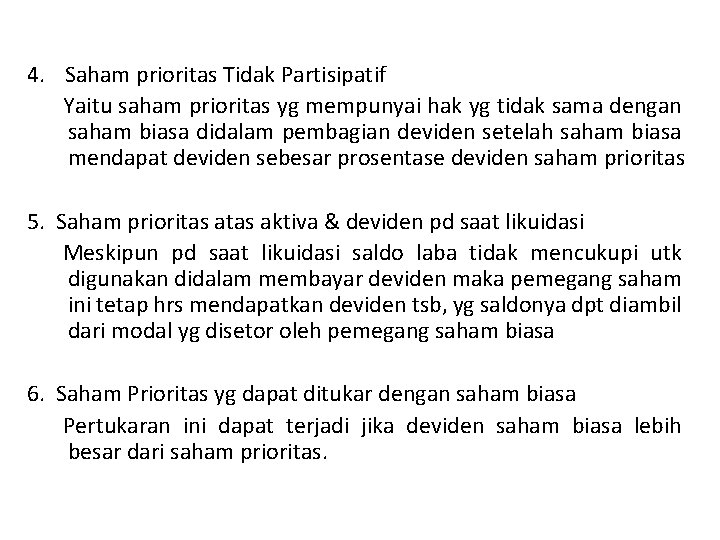 4. Saham prioritas Tidak Partisipatif
Yaitu saham prioritas yg mempunyai hak yg tidak sama dengan saham biasa didalam pembagian deviden setelah saham biasa mendapat deviden sebesar prosentase deviden saham prioritas

5. Saham prioritas atas aktiva & deviden pd saat likuidasi
Meskipun pd saat likuidasi saldo laba tidak mencukupi utk digunakan didalam membayar deviden maka pemegang saham ini tetap hrs mendapatkan deviden tsb, yg saldonya dpt diambil dari modal yg disetor oleh pemegang saham biasa

6. Saham Prioritas yg dapat ditukar dengan saham biasa
Pertukaran ini dapat terjadi jika deviden saham biasa lebih besar dari saham prioritas.